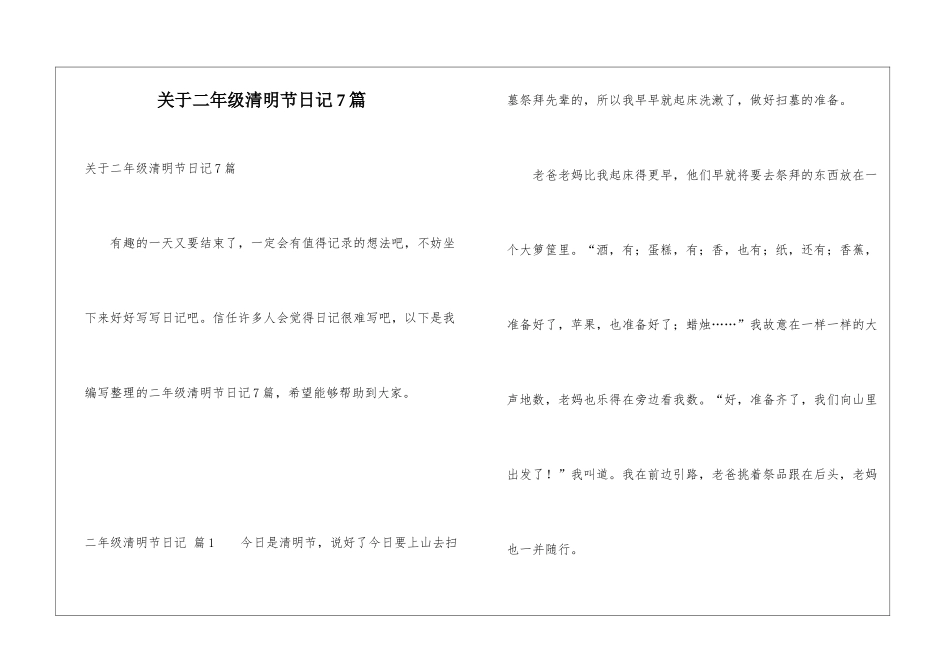 关于二年级清明节日记7篇

关于二年级清明节日记7篇

有趣的一天又要结束了，一定会有值得记录的想法吧，不妨坐下来好好写写日记吧。信任许多人会觉得日记很难写吧，以下是我编写整理的二年级清明节日记7篇，希望能够帮助到大家。

二年级清明节日记 篇1　　今日是清明节，说好了今日要上山去扫墓祭拜先辈的，所以我早早就起床洗漱了，做好扫墓的准备。

老爸老妈比我起床得更早，他们早就将要去祭拜的东西放在一个大箩筐里。“酒，有；蛋糕，有；香，也有；纸，还有；香蕉，准备好了，苹果，也准备好了；蜡烛……”我故意在一样一样的大声地数，老妈也乐得在旁边看我数。“好，准备齐了，我们向山里出发了！”我叫道。我在前边引路，老爸挑着祭品跟在后头，老妈也一并随行。